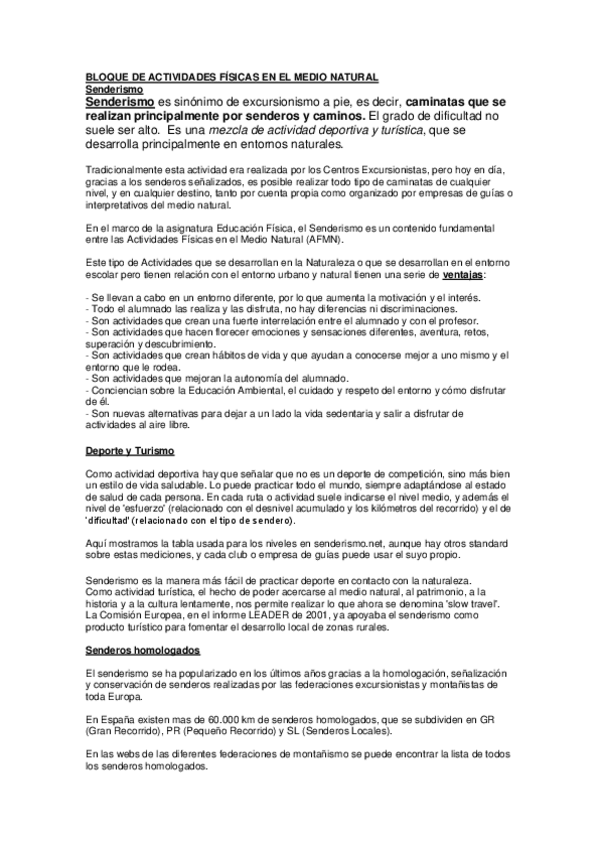 BLOQUE DE ACTIVIDADES FÍSICAS EN EL MEDIO NATURAL
Senderismo
Senderismo es sinónimo de excursionismo a pie, es decir, caminatas que se realizan principalmente por senderos y caminos. El grado de dificultad no suele ser alto. Es una mezcla de actividad deportiva y turística, que se desarrolla principalmente en entornos naturales.

Tradicionalmente esta actividad era realizada por los Centros Excursionistas, pero hoy en día, gracias a los senderos señalizados, es posible realizar todo tipo de caminatas de cualquier nivel, y en cualquier destino, tanto por cuenta propia como organizado por empresas de guías o interpretativos del medio natural.

En el marco de la asignatura Educación Física, el Senderismo es un contenido fundamental entre las Actividades Físicas en el Medio Natural (AFMN).

Este tipo de Actividades que se desarrollan en la Naturaleza o que se desarrollan en el entorno escolar pero tienen relación con el entorno urbano y natural tienen una serie de ventajas:

- Se llevan a cabo en un entorno diferente, por lo que aumenta la motivación y el interés.
- Todo el alumnado las realiza y las disfruta, no hay diferencias ni discriminaciones.
- Son actividades que crean una fuerte interrelación entre el alumnado y con el profesor.
- Son actividades que hacen florecer emociones y sensaciones diferentes, aventura, retos, superación y descubrimiento.
- Son actividades que crean hábitos de vida y que ayudan a conocerse mejor a uno mismo y el entorno que le rodea.
- Son actividades que mejoran la autonomía del alumnado.
- Conciencian sobre la Educación Ambiental, el cuidado y respeto del entorno y cómo disfrutar de él.
- Son nuevas alternativas para dejar a un lado la vida sedentaria y salir a disfrutar de actividades al aire libre.

Deporte y Turismo

Como actividad deportiva hay que señalar que no es un deporte de competición, sino más bien un estilo de vida saludable. Lo puede practicar todo el mundo, siempre adaptándose al estado de salud de cada persona. En cada ruta o actividad suele indicarse el nivel medio, y además el nivel de 'esfuerzo' (relacionado con el desnivel acumulado y los kilómetros del recorrido) y el de 'dificultad' (relacionado con el tipo de sendero).

Aquí mostramos la tabla usada para los niveles en senderismo.net, aunque hay otros standard sobre estas mediciones, y cada club o empresa de guías puede usar el suyo propio.

Senderismo es la manera más fácil de practicar deporte en contacto con la naturaleza.
Como actividad turística, el hecho de poder acercarse al medio natural, al patrimonio, a la historia y a la cultura lentamente, nos permite realizar lo que ahora se denomina 'slow travel'.
La Comisión Europea, en el informe LEADER de 2001, ya apoyaba el senderismo como producto turístico para fomentar el desarrollo local de zonas rurales.

Senderos homologados

El senderismo se ha popularizado en los últimos años gracias a la homologación, señalización y conservación de senderos realizadas por las federaciones excursionistas y montañistas de toda Europa.

En España existen mas de 60.000 km de senderos homologados, que se subdividen en GR (Gran Recorrido), PR (Pequeño Recorrido) y SL (Senderos Locales).

En las webs de las diferentes federaciones de montañismo se puede encontrar la lista de todos los senderos homologados.